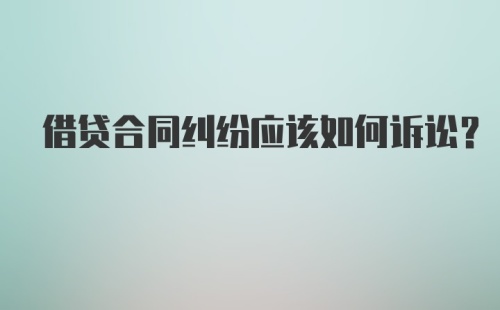 借贷合同纠纷应该如何诉讼？